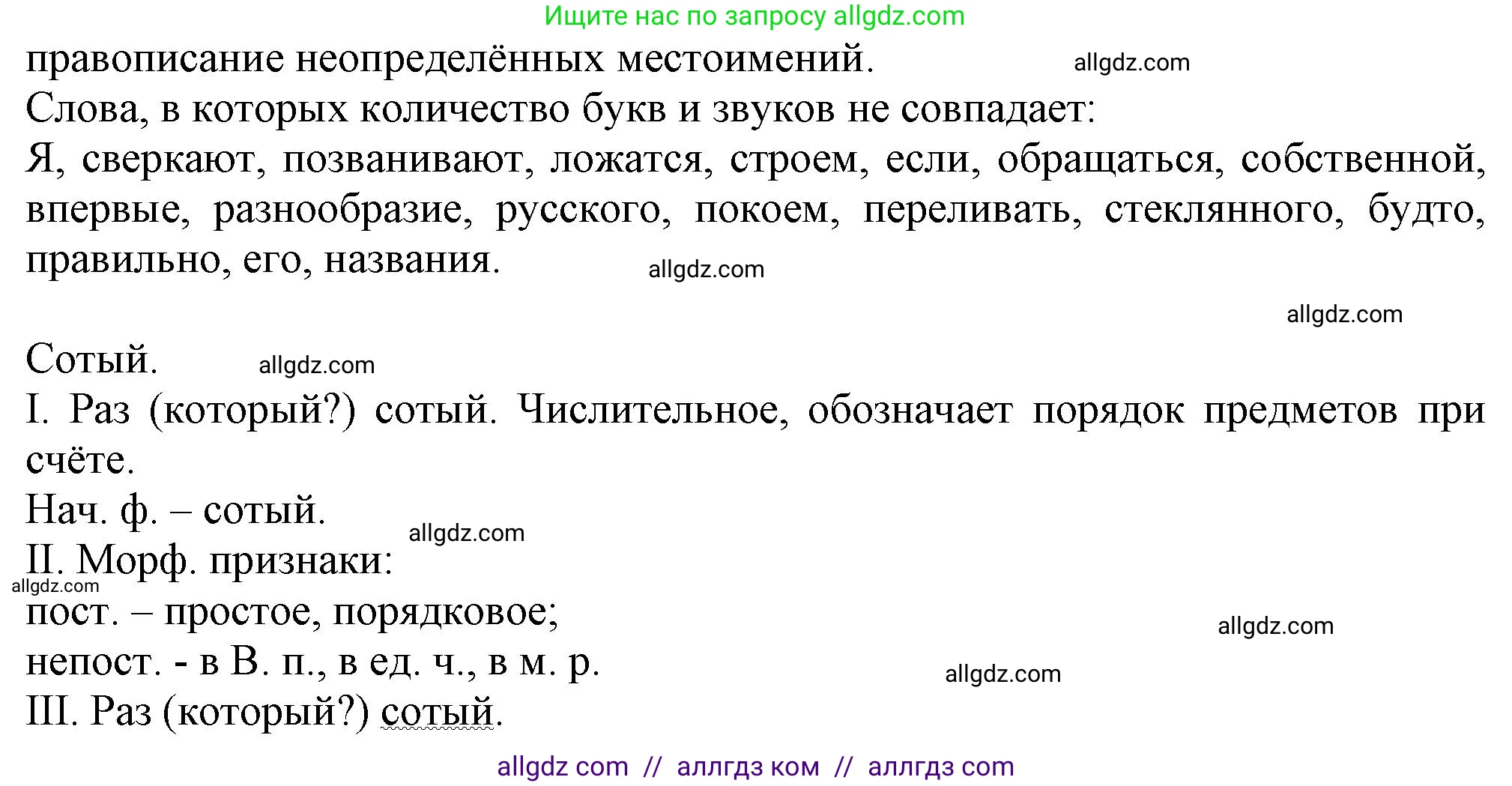 Ищите нас по запросу allgdz.com

правописание неопределённых местоимений. allgdz.com

Слова, в которых количество букв и звуков не совпадает:

Я, сверкают, позванивают, ложатся, строем, если, обращаться, собственной, впервые, разнообразие, русского, покоем, переливать, стеклянного, будто, правильно, его, названия. allgdz.com

allgdz.com

Сотый. allgdz.com

I. Раз (который?) сотый. Числительное, обозначает порядок предметов при счёте.

Нач. ф. – сотый. allgdz.com

II. Морф. признаки:

allgdz.com

пост. – простое, порядковое; allgdz.com

непост. - в В. п., в ед. ч., в м. р. allgdz.com

III. Раз (который?) сотый.

allgdz com // аллгдз ком // аллгдз com